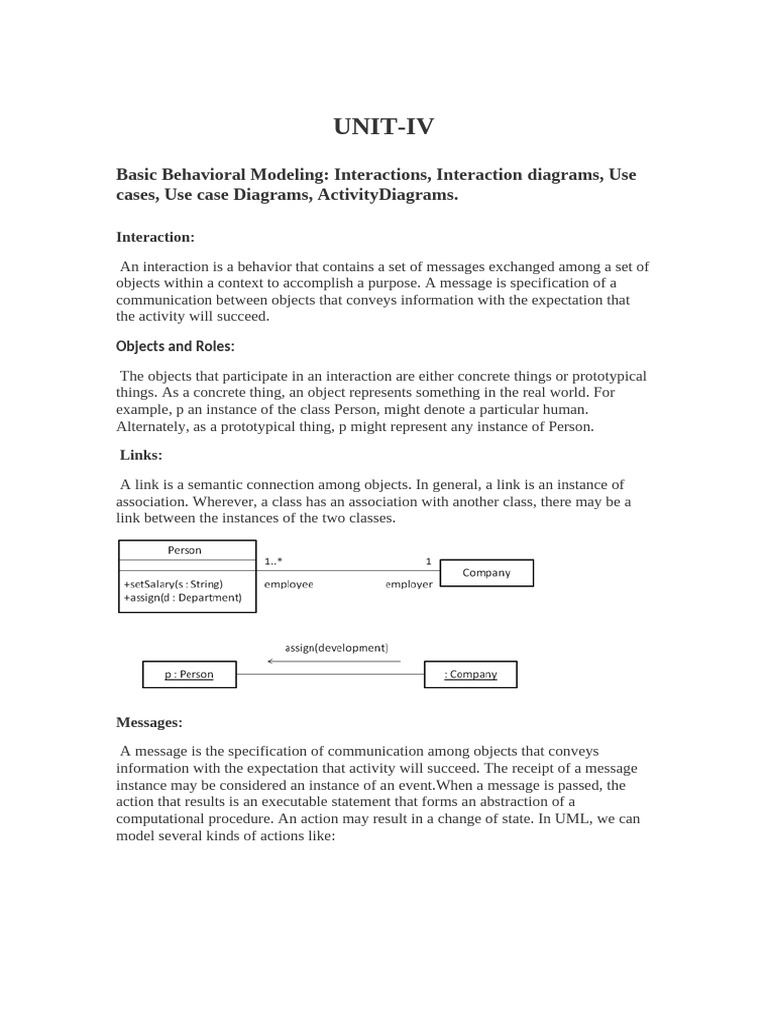 UNIT-IV

Basic Behavioral Modeling: Interactions, Interaction diagrams, Use cases, Use case Diagrams, ActivityDiagrams.

Interaction:

An interaction is a behavior that contains a set of messages exchanged among a set of objects within a context to accomplish a purpose. A message is specification of a communication between objects that conveys information with the expectation that the activity will succeed.

Objects and Roles:

The objects that participate in an interaction are either concrete things or prototypical things. As a concrete thing, an object represents something in the real world. For example, p an instance of the class Person, might denote a particular human. Alternately, as a prototypical thing, p might represent any instance of Person.

Links:

A link is a semantic connection among objects. In general, a link is an instance of association. Wherever, a class has an association with another class, there may be a link between the instances of the two classes.

Person
+setSalary(s : String)
+assign(d : Department)
1..*
employee
1
employer
Company

assign(development)
p : Person
: Company

Messages:

A message is the specification of communication among objects that conveys information with the expectation that activity will succeed. The receipt of a message instance may be considered an instance of an event.When a message is passed, the action that results is an executable statement that forms an abstraction of a computational procedure. An action may result in a change of state. In UML, we can model several kinds of actions like: